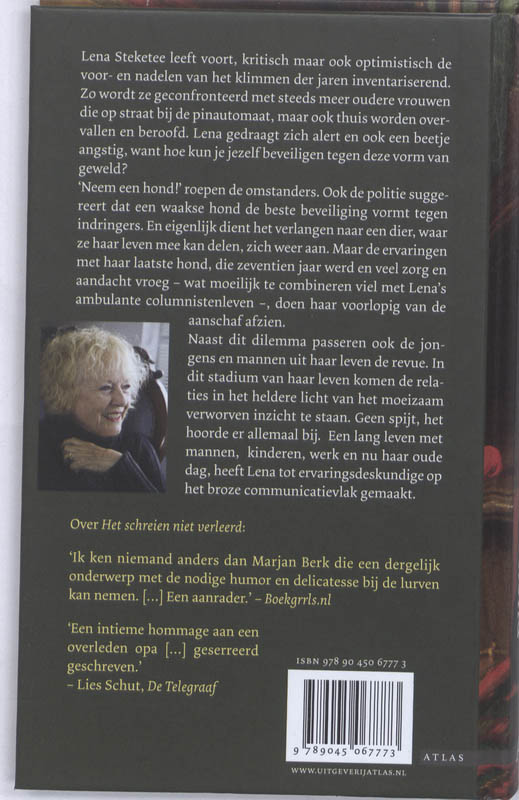 Lena Steketee leeft voort, kritisch maar ook optimistisch de voor- en nadelen van het klimmen der jaren inventariserend. Zo wordt ze geconfronteerd met steeds meer oudere vrouwen die op straat bij de pinautomaat, maar ook thuis worden overvallen en beroofd. Lena gedraagt zich alert en ook een beetje angstig, want hoe kun je jezelf beveiligen tegen deze vorm van geweld?

'Neem een hond!' roepen de omstanders. Ook de politie suggereert dat een waakse hond de beste beveiliging vormt tegen indringers. En eigenlijk dient het verlangen naar een dier, waar ze haar leven mee kan delen, zich weer aan. Maar de ervaringen met haar laatste hond, die zeventien jaar werd en veel zorg en aandacht vroeg – wat moeilijk te combineren viel met Lena's ambulante columnistenleven –, doen haar voorlopig van de aanschaf afzien.

Naast dit dilemma passeren ook de jongens en mannen uit haar leven de revue. In dit stadium van haar leven komen de relaties in het heldere licht van het moeizaam verworven inzicht te staan. Geen spijt, het hoorde er allemaal bij. Een lang leven met mannen, kinderen, werk en nu haar oude dag, heeft Lena tot ervaringsdeskundige op het broze communicatievlak gemaakt.

Over Het schreien niet verleerd:

'Ik ken niemand anders dan Marjan Berk die een dergelijk onderwerp met de nodige humor en delicatesse bij de lurven kan nemen. [...] Een aanrader.' – Boekgrrls.nl

'Een intieme hommage aan een overleden opa [...] geserreerd geschreven.'
– Lies Schut, De Telegraaf

ISBN 978 90 450 6777 3

9 789045 067773

ATLAS

WWW.UITGEVERIJATLAS.NL